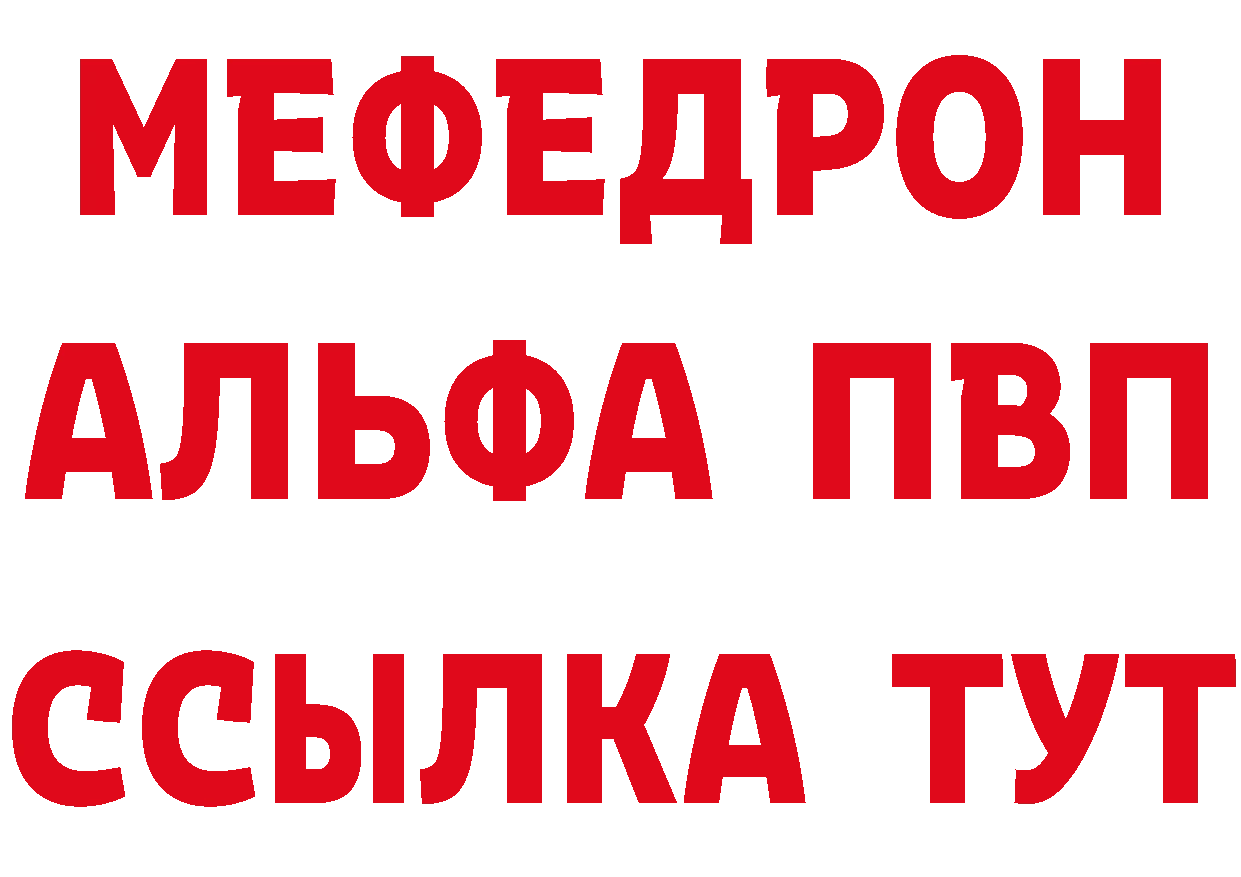 МЕФЕДРОН
АЛЬФА ПВП
ССЫЛКА ТУТ